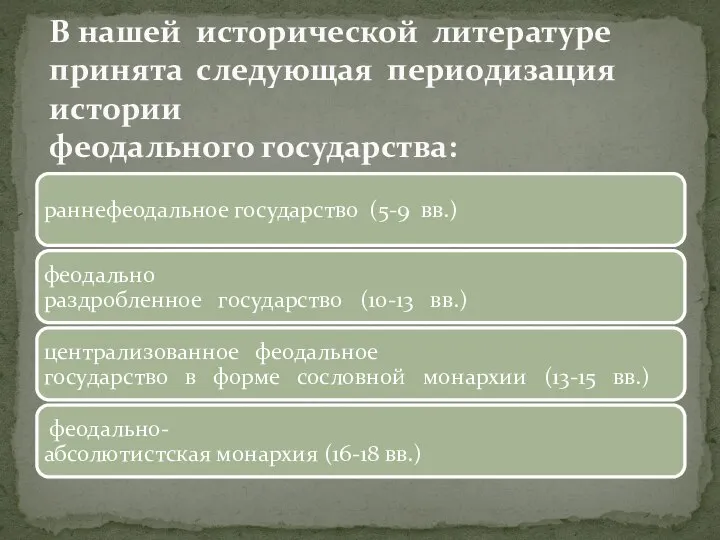 В нашей исторической литературе принята следующая периодизация истории феодального государства:

раннефеодальное государство (5-9 вв.)

феодально раздробленное государство (10-13 вв.)

централизованное феодальное государство в форме сословной монархии (13-15 вв.)

феодально-абсолютистская монархия (16-18 вв.)